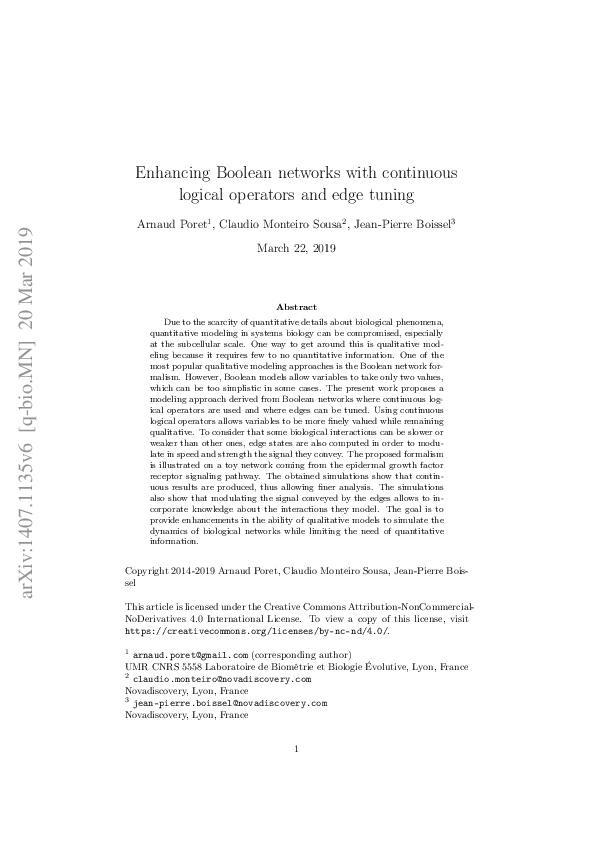 arXiv:1407.1135v6 [q-bio.MN] 20 Mar 2019

Enhancing Boolean networks with continuous logical operators and edge tuning

Arnaud Poret$^1$, Claudio Monteiro Sousa$^2$, Jean-Pierre Boissel$^3$

March 22, 2019

Abstract

Due to the scarcity of quantitative details about biological phenomena, quantitative modeling in systems biology can be compromised, especially at the subcellular scale. One way to get around this is qualitative modeling because it requires few to no quantitative information. One of the most popular qualitative modeling approaches is the Boolean network formalism. However, Boolean models allow variables to take only two values, which can be too simplistic in some cases. The present work proposes a modeling approach derived from Boolean networks where continuous logical operators are used and where edges can be tuned. Using continuous logical operators allows variables to be more finely valued while remaining qualitative. To consider that some biological interactions can be slower or weaker than other ones, edge states are also computed in order to modulate in speed and strength the signal they convey. The proposed formalism is illustrated on a toy network coming from the epidermal growth factor receptor signaling pathway. The obtained simulations show that continuous results are produced, thus allowing finer analysis. The simulations also show that modulating the signal conveyed by the edges allows to incorporate knowledge about the interactions they model. The goal is to provide enhancements in the ability of qualitative models to simulate the dynamics of biological networks while limiting the need of quantitative information.

Copyright 2014-2019 Arnaud Poret, Claudio Monteiro Sousa, Jean-Pierre Boissel

This article is licensed under the Creative Commons Attribution-NonCommercial-NoDerivatives 4.0 International License. To view a copy of this license, visit https://creativecommons.org/licenses/by-nc-nd/4.0/.

$^1$ arnaud.poret@gmail.com (corresponding author)
UMR CNRS 5558 Laboratoire de Biométrie et Biologie Évolutive, Lyon, France
$^2$ claudio.monteiro@novadiscovery.com
Novadiscovery, Lyon, France
$^3$ jean-pierre.boissel@novadiscovery.com
Novadiscovery, Lyon, France

1